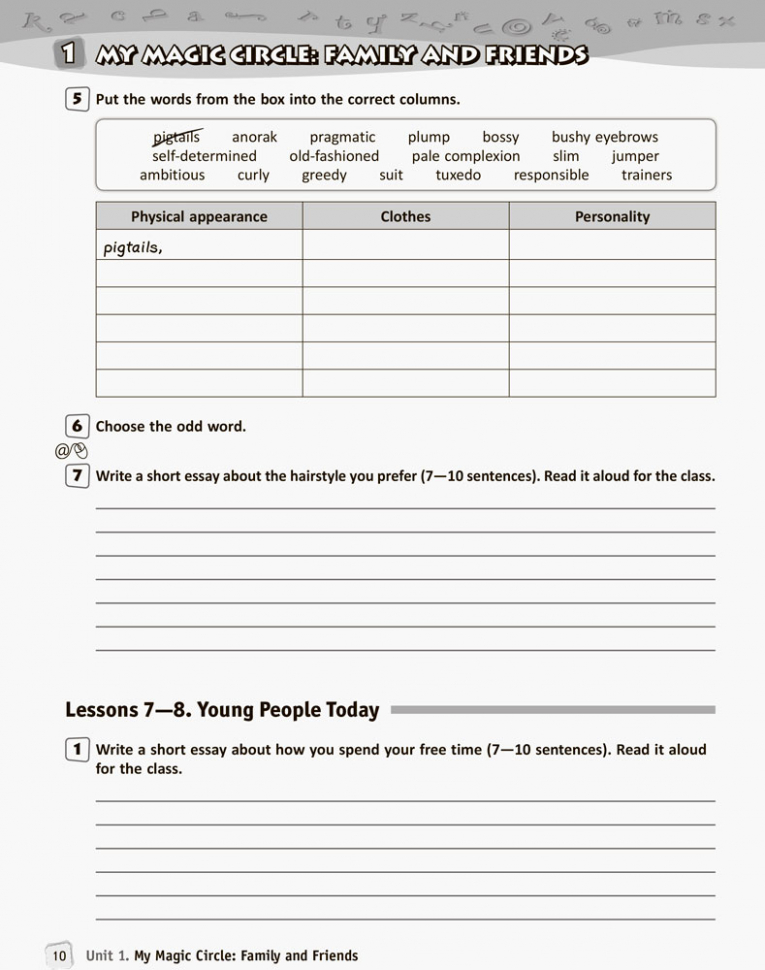 1 MY MAGIC CIRCLE: FAMILY AND FRIENDS

5 Put the words from the box into the correct columns.

pigtails anorak pragmatic plump bossy bushy eyebrows
self-determined old-fashioned pale complexion slim jumper
ambitious curly greedy suit tuxedo responsible trainers

| Physical appearance | Clothes | Personality |
|---|---|---|
| pigtails, | | |
| | | |
| | | |
| | | |
| | | |
| | | |

6 Choose the odd word.

7 Write a short essay about the hairstyle you prefer (7—10 sentences). Read it aloud for the class.

Lessons 7—8. Young People Today

1 Write a short essay about how you spend your free time (7—10 sentences). Read it aloud for the class.

10 Unit 1. My Magic Circle: Family and Friends